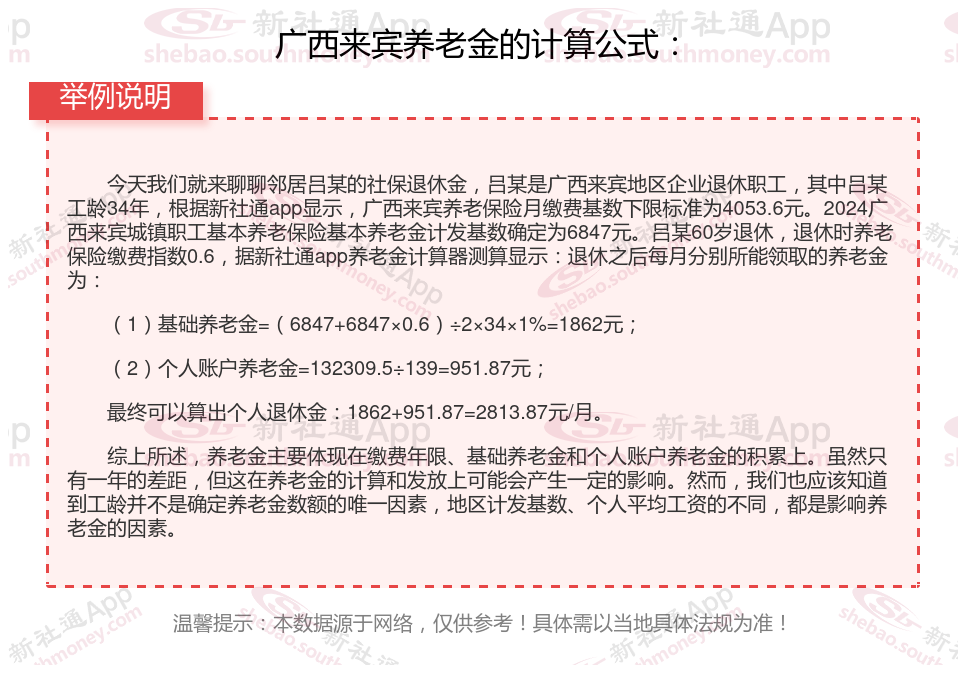 广西来宾养老金的计算公式：

举例说明

今天我们就来聊聊邻居吕某的社保退休金，吕某是广西来宾地区企业退休职工，其中吕某工龄34年，根据新社通app显示，广西来宾养老保险月缴费基数下限标准为4053.6元。2024广西来宾城镇职工基本养老保险基本养老金计发基数确定为6847元。吕某60岁退休，退休时养老保险缴费指数0.6，据新社通app养老金计算器测算显示：退休之后每月分别所能领取的养老金为：

（1）基础养老金=（6847+6847×0.6）÷2×34×1%=1862元；

（2）个人账户养老金=132309.5÷139=951.87元；

最终可以算出个人退休金：1862+951.87=2813.87元/月。

综上所述，养老金主要体现在缴费年限、基础养老金和个人账户养老金的积累上。虽然只有一年的差距，但这在养老金的计算和发放上可能会产生一定的影响。然而，我们也应该知道到工龄并不是确定养老金数额的唯一因素，地区计发基数、个人平均工资的不同，都是影响养老金的因素。

温馨提示：本数据源于网络，仅供参考！具体需以当地具体法规为准！

新社通App shebao.southmoney.com